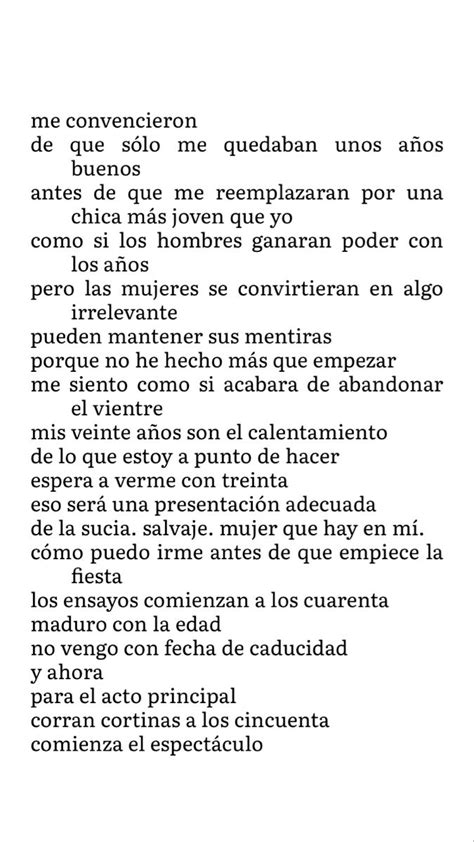 me convencieron
de que sólo me quedaban unos años buenos
antes de que me reemplazaran por una chica más joven que yo
como si los hombres ganaran poder con los años
pero las mujeres se convirtieran en algo irrelevante
pueden mantener sus mentiras
porque no he hecho más que empezar
me siento como si acabara de abandonar el vientre
mis veinte años son el calentamiento
de lo que estoy a punto de hacer
espera a verme con treinta
eso será una presentación adecuada
de la sucia. salvaje. mujer que hay en mí.
cómo puedo irme antes de que empiece la fiesta
los ensayos comienzan a los cuarenta
maduro con la edad
no vengo con fecha de caducidad
y ahora
para el acto principal
corran cortinas a los cincuenta
comienza el espectáculo